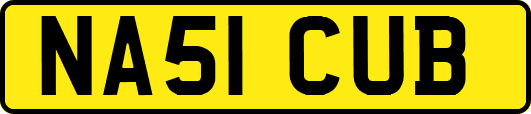 NA51 CUB